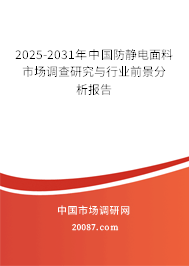 2025-2031年中国防静电面料市场调查研究与行业前景分析报告

中国市场调研网

20087.com